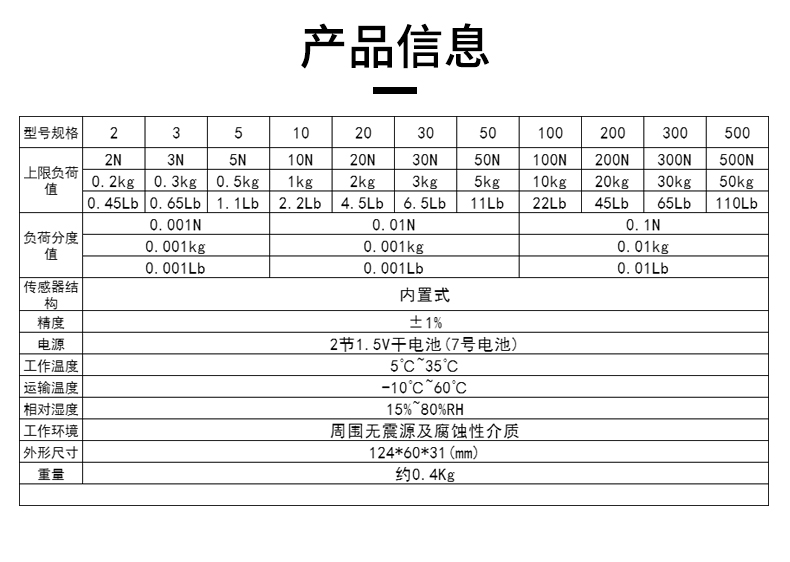 产品信息

| 型号规格 | 2 | 3 | 5 | 10 | 20 | 30 | 50 | 100 | 200 | 300 | 500 |
|---|---|---|---|---|---|---|---|---|---|---|---|
| 上限负荷值 | 2N | 3N | 5N | 10N | 20N | 30N | 50N | 100N | 200N | 300N | 500N |
| | 0.2kg | 0.3kg | 0.5kg | 1kg | 2kg | 3kg | 5kg | 10kg | 20kg | 30kg | 50kg |
| | 0.45Lb | 0.65Lb | 1.1Lb | 2.2Lb | 4.5Lb | 6.5Lb | 11Lb | 22Lb | 45Lb | 65Lb | 110Lb |
| 负荷分度值 | 0.001N | | | 0.01N | | | | 0.1N | | | |
| | 0.001kg | | | 0.001kg | | | | 0.01kg | | | |
| | 0.001Lb | | | 0.001Lb | | | | 0.01Lb | | | |
| 传感器结构 | 内置式 | | | | | | | | | | |
| 精度 | ±1% | | | | | | | | | | |
| 电源 | 2节1.5V干电池(7号电池) | | | | | | | | | | |
| 工作温度 | 5°C~35°C | | | | | | | | | | |
| 运输温度 | -10°C~60°C | | | | | | | | | | |
| 相对湿度 | 15%~80%RH | | | | | | | | | | |
| 工作环境 | 周围无震源及腐蚀性介质 | | | | | | | | | | |
| 外形尺寸 | 124*60*31(mm) | | | | | | | | | | |
| 重量 | 约0.4Kg | | | | | | | | | | |